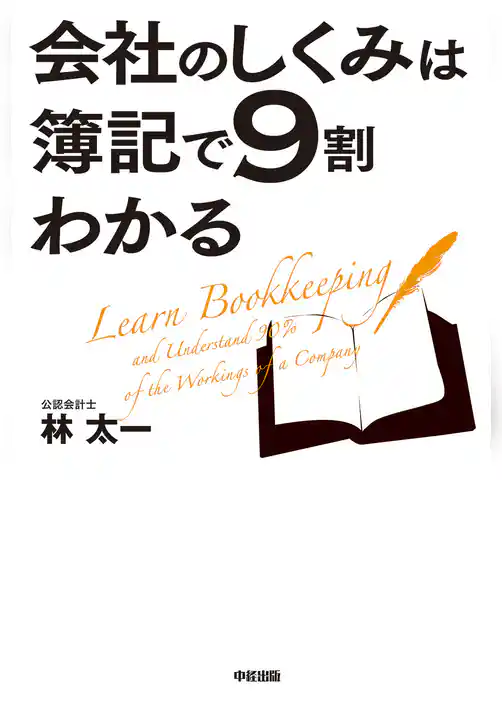 会社のしくみは
簿記で9割
わかる

Learn Bookkeeping
and Understand 90%
of the Workings of a Company

公認会計士
林 太一

中経出版